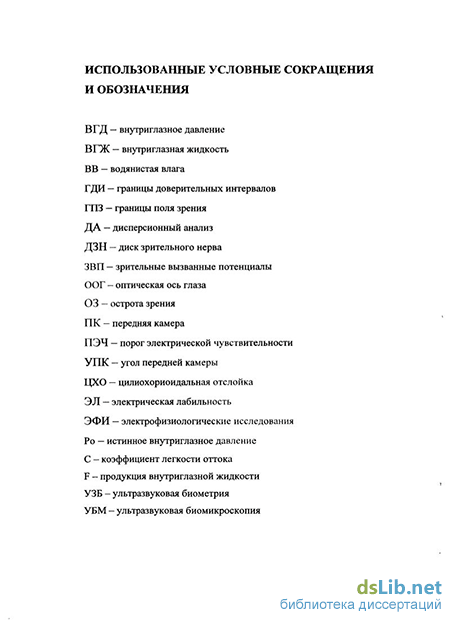 ИСПОЛЬЗОВАННЫЕ УСЛОВНЫЕ СОКРАЩЕНИЯ И ОБОЗНАЧЕНИЯ

ВГД – внутриглазное давление

ВГЖ – внутриглазная жидкость

ВВ – водянистая влага

ГДИ – границы доверительных интервалов

ГПЗ – границы поля зрения

ДА – дисперсионный анализ

ДЗН – диск зрительного нерва

ЗВП – зрительные вызванные потенциалы

ООГ – оптическая ось глаза

ОЗ – острота зрения

ПК – передняя камера

ПЭЧ – порог электрической чувствительности

УПК – угол передней камеры

ЦХО – цилиохориоидальная отслойка

ЭЛ – электрическая лабильность

ЭФИ – электрофизиологические исследования

Ро – истинное внутриглазное давление

С – коэффициент легкости оттока

F – продукция внутриглазной жидкости

УЗБ – ультразвуковая биометрия

УБМ – ультразвуковая биомикроскопия

dsLib.net
библиотека диссертаций